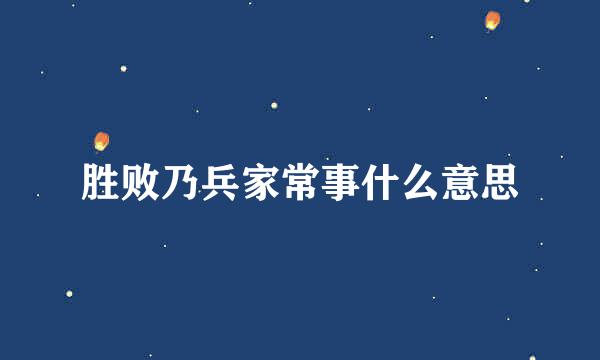 胜败乃兵家常事什么意思